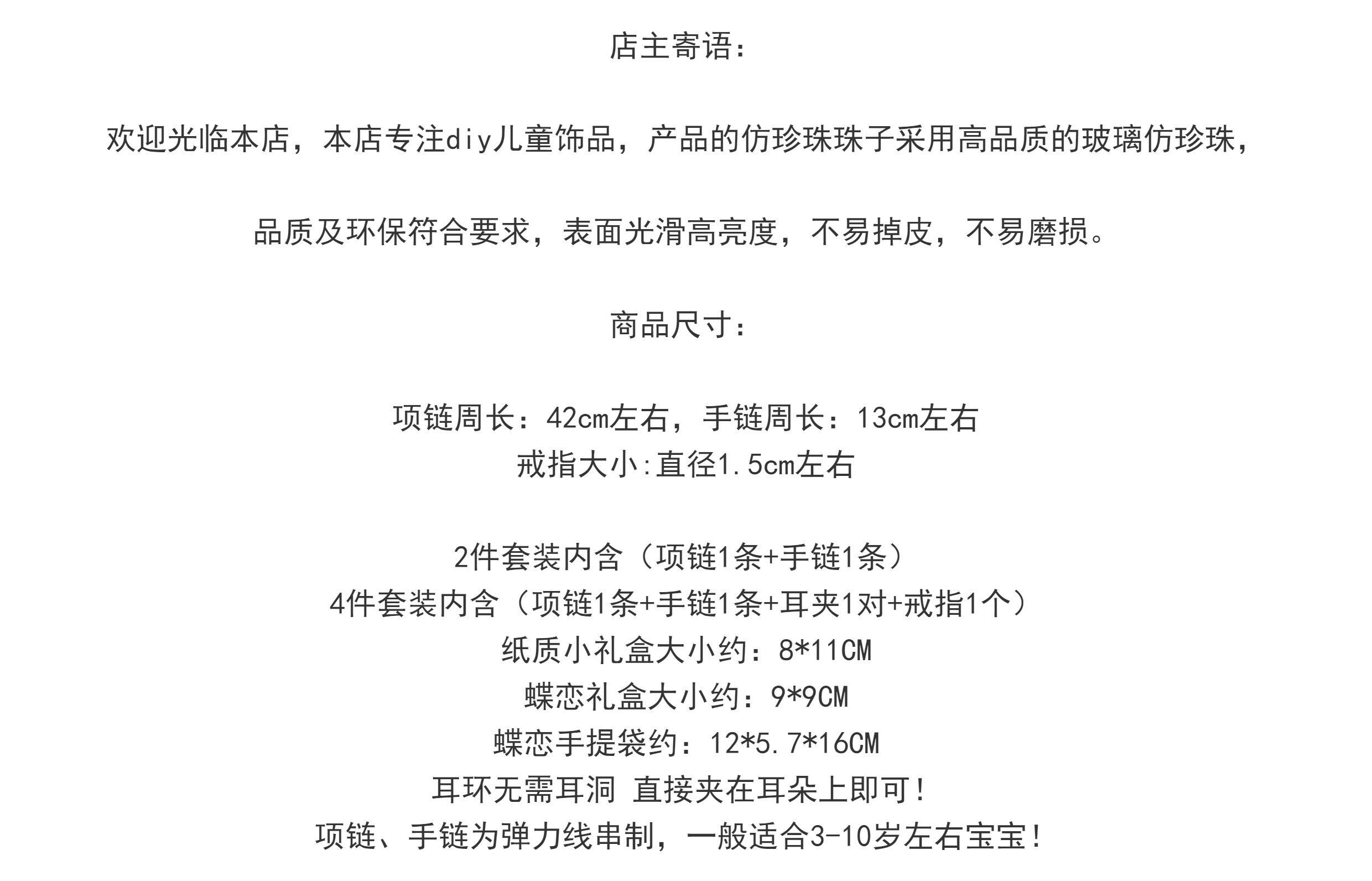 店主寄语：

欢迎光临本店，本店专注diy儿童饰品，产品的仿珍珠珠子采用高品质的玻璃仿珍珠，

品质及环保符合要求，表面光滑高亮度，不易掉皮，不易磨损。

商品尺寸：

项链周长：42cm左右，手链周长：13cm左右
戒指大小:直径1.5cm左右

2件套装内含（项链1条+手链1条）
4件套装内含（项链1条+手链1条+耳夹1对+戒指1个）
纸质小礼盒大小约：8*11CM
蝶恋礼盒大小约：9*9CM
蝶恋手提袋约：12*5.7*16CM
耳环无需耳洞 直接夹在耳朵上即可！
项链、手链为弹力线串制，一般适合3-10岁左右宝宝！